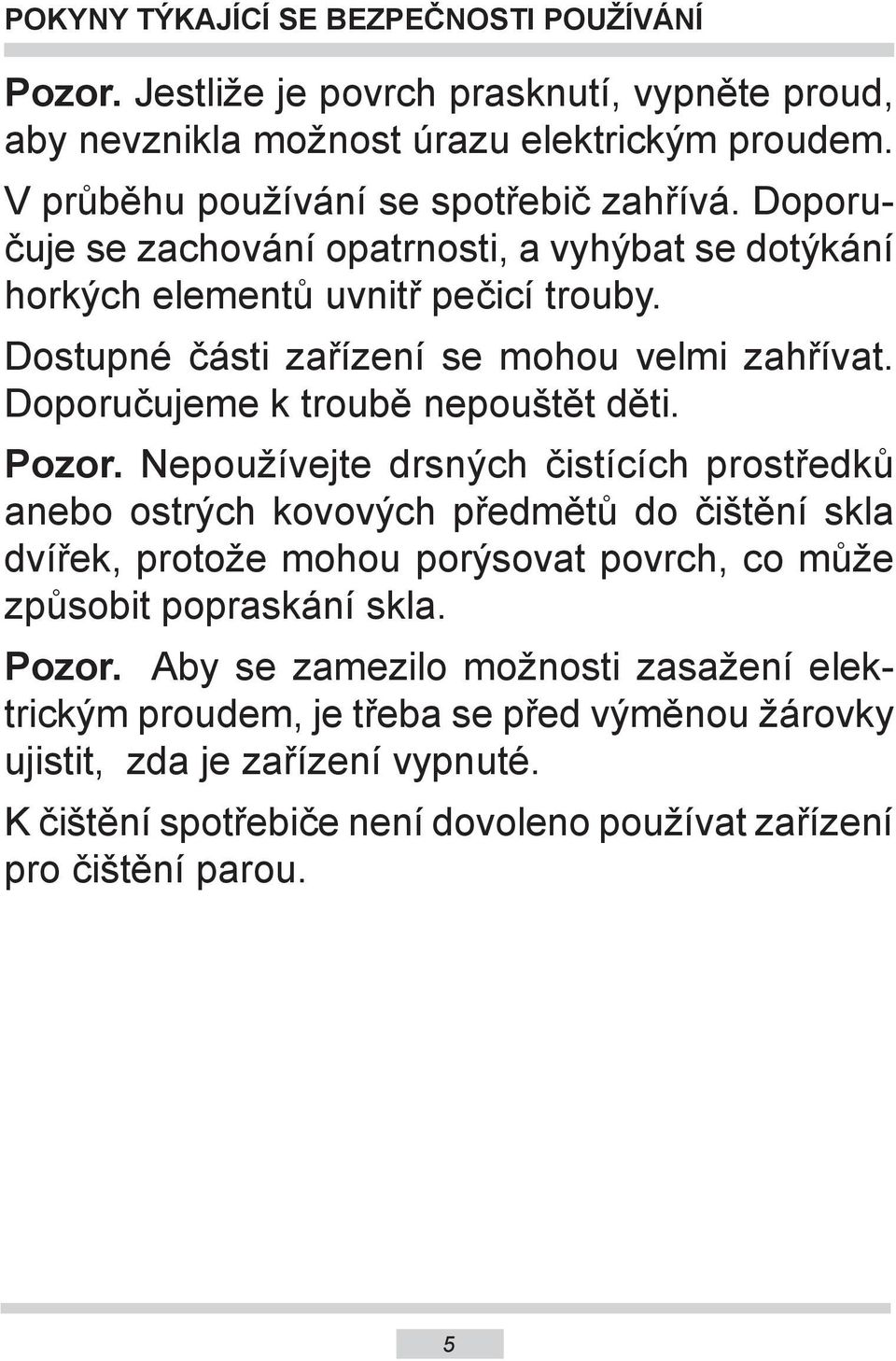 POKYNY TÝKAJÍCÍ SE BEZPEČNOSTI POUŽÍVÁNÍ

Pozor. Jestliže je povrch prasknutí, vypněte proud, aby nevznikla možnost úrazu elektrickým proudem.

V průběhu používání se spotřebič zahřívá. Doporučuje se zachování opatrnosti, a vyhýbat se dotýkání horkých elementů uvnitř pečicí trouby.

Dostupné části zařízení se mohou velmi zahřívat. Doporučujeme k troubě nepouštět děti.

Pozor. Nepoužívejte drsných čistících prostředků anebo ostrých kovových předmětů do čištění skla dvířek, protože mohou porýsovat povrch, co může způsobit popraskání skla.

Pozor. Aby se zamezilo možnosti zasažení elektrickým proudem, je třeba se před výměnou žárovky ujistit, zda je zařízení vypnuté.

K čištění spotřebiče není dovoleno používat zařízení pro čištění parou.

5